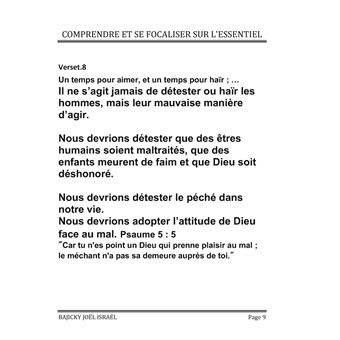 COMPRENDRE ET SE FOCALISER SUR L'ESSENTIEL

Verset.8
Un temps pour aimer, et un temps pour haïr ; …
Il ne s'agit jamais de détester ou haïr les hommes, mais leur mauvaise manière d'agir.

Nous devrions détester que des êtres humains soient maltraités, que des enfants meurent de faim et que Dieu soit déshonoré.

Nous devrions détester le péché dans notre vie.
Nous devrions adopter l'attitude de Dieu face au mal. Psaume 5 : 5
"Car tu n'es point un Dieu qui prenne plaisir au mal ; le méchant n'a pas sa demeure auprès de toi."

BAJICKY JOËL ISRAËL
Page 9